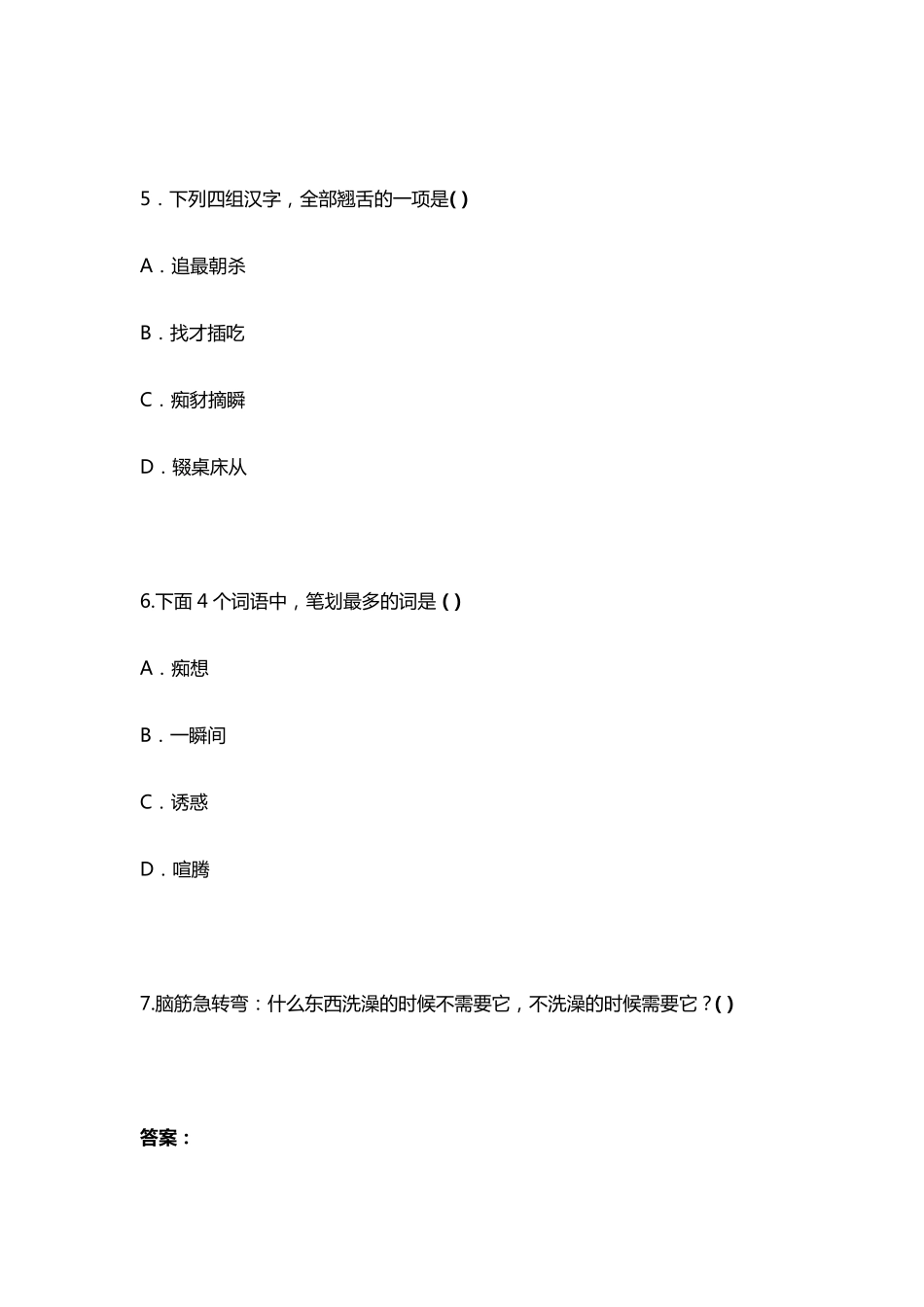 5．下列四组汉字，全部翘舌的一项是( )

A．追最朝杀

B．找才插吃

C．痴豺摘瞬

D．辍桌床从

6.下面 4 个词语中，笔划最多的词是 ( )

A．痴想

B．一瞬间

C．诱惑

D．喧腾

7.脑筋急转弯：什么东西洗澡的时候不需要它，不洗澡的时候需要它？( )

答案：